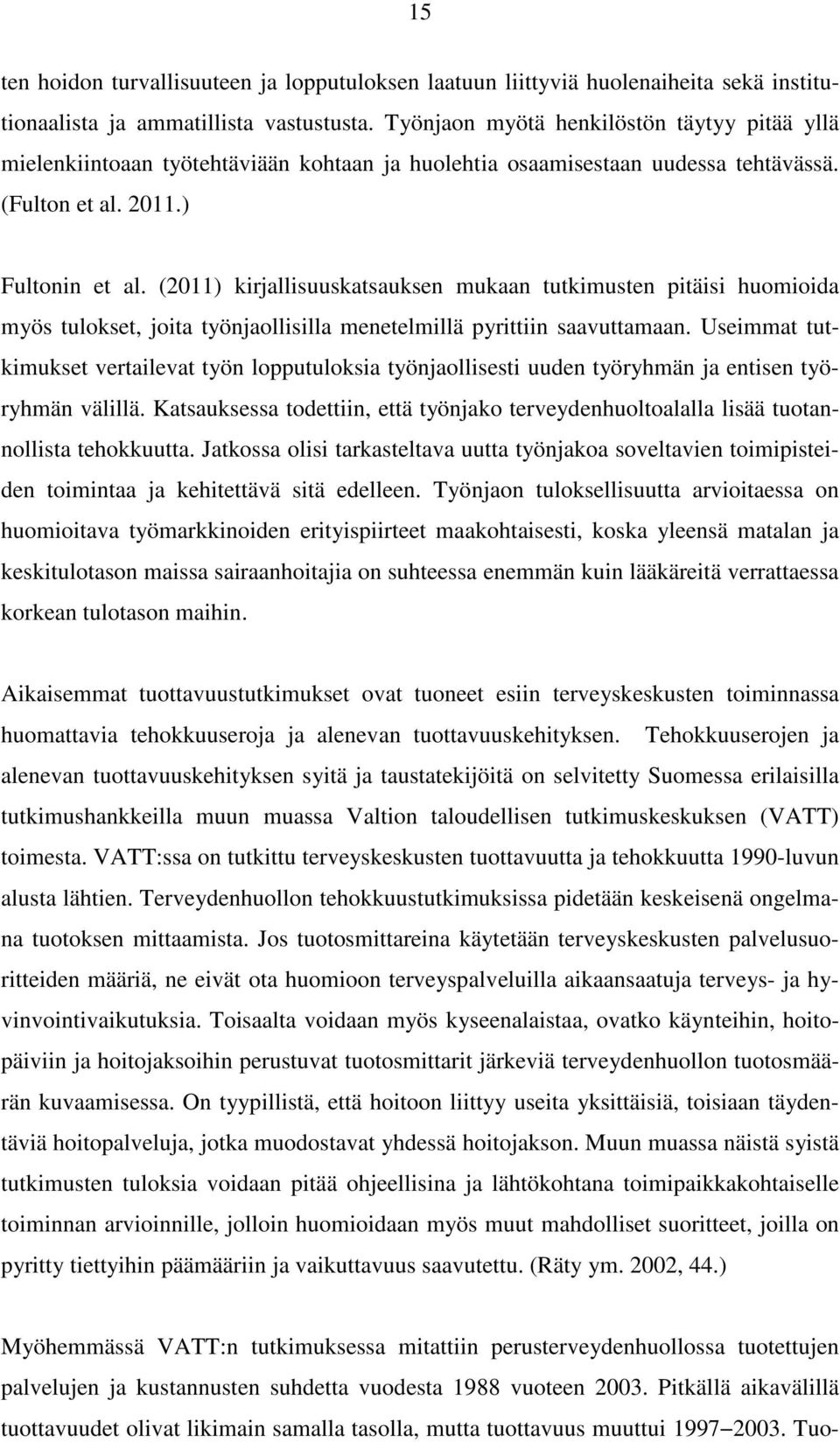 15

ten hoidon turvallisuuteen ja lopputuloksen laatuun liittyviä huolenaiheita sekä institutionaalista ja ammatillista vastustusta. Työnjaon myötä henkilöstön täytyy pitää yllä mielenkiintoaan työtehtäviään kohtaan ja huolehtia osaamisestaan uudessa tehtävässä. (Fulton et al. 2011.)

Fultonin et al. (2011) kirjallisuuskatsauksen mukaan tutkimusten pitäisi huomioida myös tulokset, joita työnjaollisilla menetelmillä pyrittiin saavuttamaan. Useimmat tutkimukset vertailevat työn lopputuloksia työnjaollisesti uuden työryhmän ja entisen työryhmän välillä. Katsauksessa todettiin, että työnjako terveydenhuoltoalalla lisää tuotannollista tehokkuutta. Jatkossa olisi tarkasteltava uutta työnjakoa soveltavien toimipisteiden toimintaa ja kehitettävä sitä edelleen. Työnjaon tuloksellisuutta arvioitaessa on huomioitava työmarkkinoiden erityispiirteet maakohtaisesti, koska yleensä matalan ja keskitulotason maissa sairaanhoitajia on suhteessa enemmän kuin lääkäreitä verrattaessa korkean tulotason maihin.

Aikaisemmat tuottavuustutkimukset ovat tuoneet esiin terveyskeskusten toiminnassa huomattavia tehokkuuseroja ja alenevan tuottavuuskehityksen. Tehokkuuserojen ja alenevan tuottavuuskehityksen syitä ja taustatekijöitä on selvitetty Suomessa erilaisilla tutkimushankkeilla muun muassa Valtion taloudellisen tutkimuskeskuksen (VATT) toimesta. VATT:ssa on tutkittu terveyskeskusten tuottavuutta ja tehokkuutta 1990-luvun alusta lähtien. Terveydenhuollon tehokkuustutkimuksissa pidetään keskeisenä ongelmana tuotoksen mittaamista. Jos tuotosmittareina käytetään terveyskeskusten palvelusuoritteiden määriä, ne eivät ota huomioon terveyspalveluilla aikaansaatuja terveys- ja hyvinvointivaikutuksia. Toisaalta voidaan myös kyseenalaistaa, ovatko käynteihin, hoitopäiviin ja hoitojaksoihin perustuvat tuotosmittarit järkeviä terveydenhuollon tuotosmäärän kuvaamisessa. On tyypillistä, että hoitoon liittyy useita yksittäisiä, toisiaan täydentäviä hoitopalveluja, jotka muodostavat yhdessä hoitojakson. Muun muassa näistä syistä tutkimusten tuloksia voidaan pitää ohjeellisina ja lähtökohtana toimipaikkakohtaiselle toiminnan arvioinnille, jolloin huomioidaan myös muut mahdolliset suoritteet, joilla on pyritty tiettyihin päämääriin ja vaikuttavuus saavutettu. (Räty ym. 2002, 44.)

Myöhemmässä VATT:n tutkimuksessa mitattiin perusterveydenhuollossa tuotettujen palvelujen ja kustannusten suhdetta vuodesta 1988 vuoteen 2003. Pitkällä aikavälillä tuottavuudet olivat likimain samalla tasolla, mutta tuottavuus muuttui 1997–2003. Tuo-